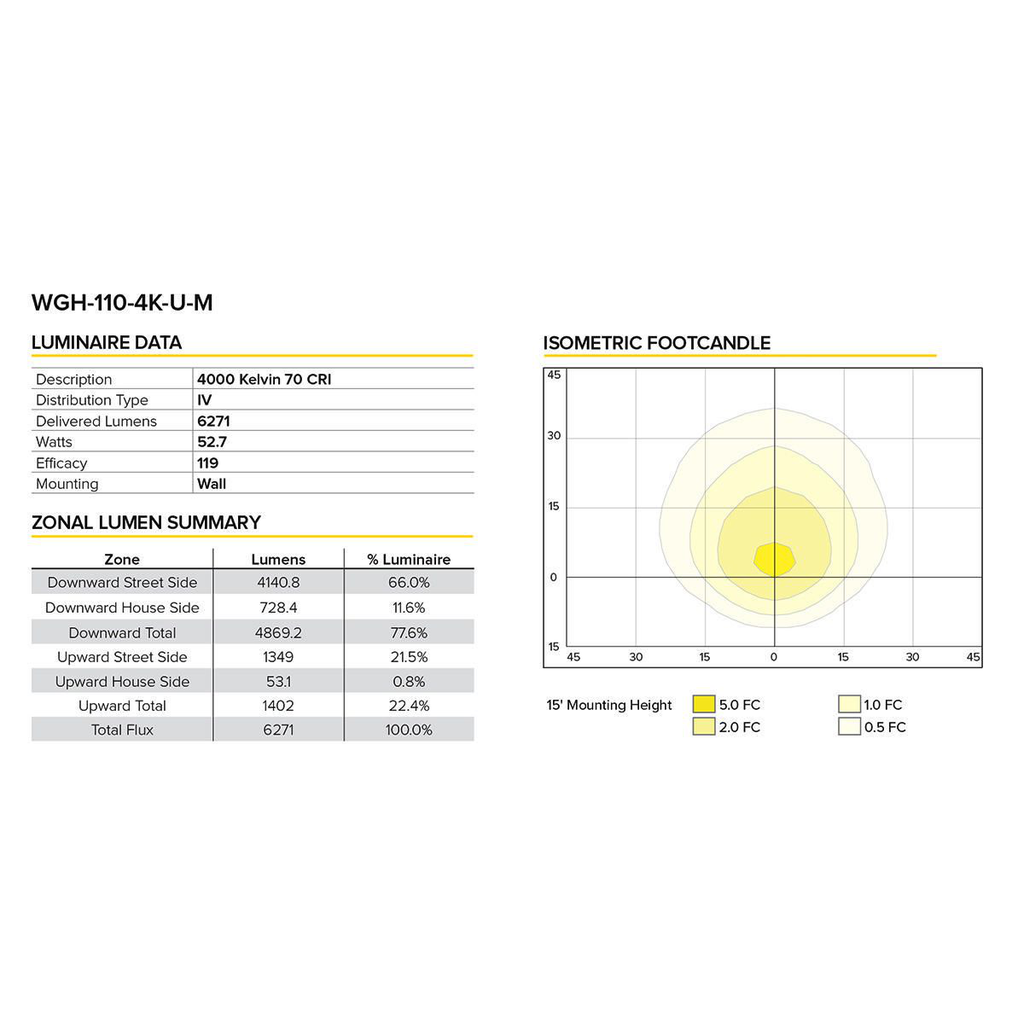 WGH-110-4K-U-M

LUMINAIRE DATA

| Description | 4000 Kelvin 70 CRI |
|---|---|
| Distribution Type | IV |
| Delivered Lumens | 6271 |
| Watts | 52.7 |
| Efficacy | 119 |
| Mounting | Wall |

ZONAL LUMEN SUMMARY

| Zone | Lumens | % Luminaire |
|---|---|---|
| Downward Street Side | 4140.8 | 66.0% |
| Downward House Side | 728.4 | 11.6% |
| Downward Total | 4869.2 | 77.6% |
| Upward Street Side | 1349 | 21.5% |
| Upward House Side | 53.1 | 0.8% |
| Upward Total | 1402 | 22.4% |
| Total Flux | 6271 | 100.0% |

ISOMETRIC FOOTCANDLE

45
30
15
0
15
45 30 15 0 15 30 45

15' Mounting Height
5.0 FC
2.0 FC
1.0 FC
0.5 FC